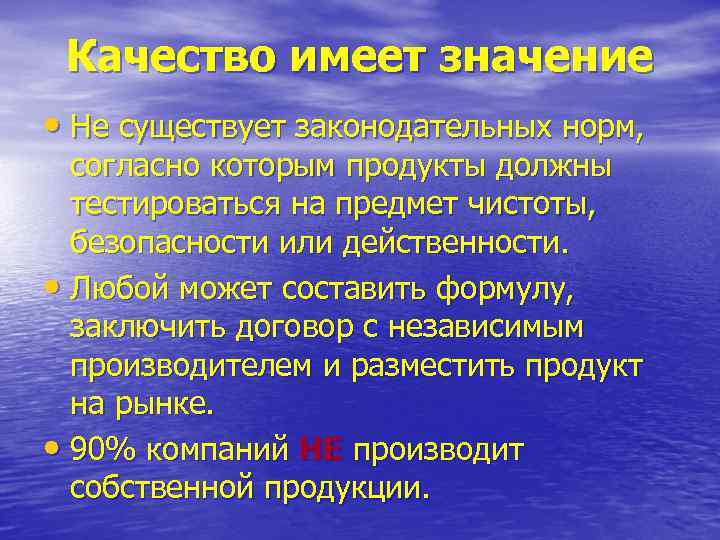 Качество имеет значение

• Не существует законодательных норм, согласно которым продукты должны тестироваться на предмет чистоты, безопасности или действенности.

• Любой может составить формулу, заключить договор с независимым производителем и разместить продукт на рынке.

• 90% компаний НЕ производит собственной продукции.